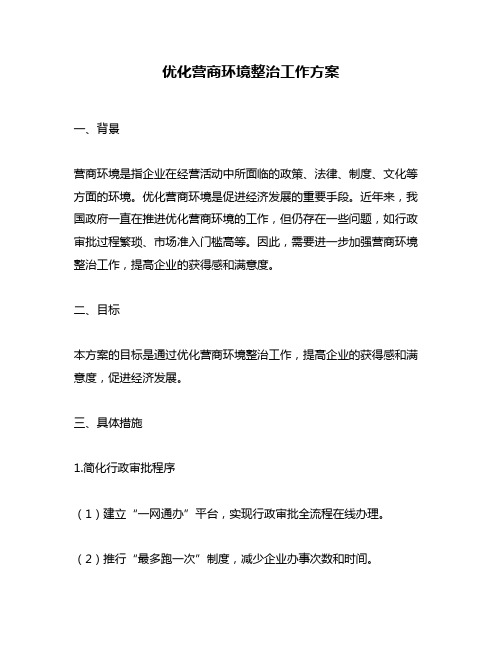 优化营商环境整治工作方案

一、背景

营商环境是指企业在经营活动中所面临的政策、法律、制度、文化等方面的环境。优化营商环境是促进经济发展的重要手段。近年来，我国政府一直在推进优化营商环境的工作，但仍存在一些问题，如行政审批过程繁琐、市场准入门槛高等。因此，需要进一步加强营商环境整治工作，提高企业的获得感和满意度。

二、目标

本方案的目标是通过优化营商环境整治工作，提高企业的获得感和满意度，促进经济发展。

三、具体措施

1.简化行政审批程序

（1）建立“一网通办”平台，实现行政审批全流程在线办理。

（2）推行“最多跑一次”制度，减少企业办事次数和时间。